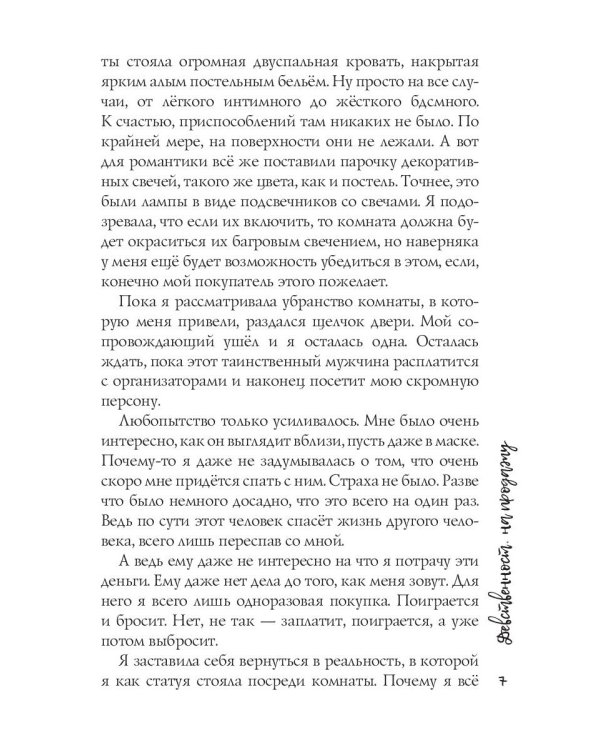 ты стояла огромная двуспальная кровать, накрытая ярким алым постельным бельём. Ну просто на все случаи, от лёгкого интимного до жёсткого бдсмного. К счастью, приспособлений там никаких не было. По крайней мере, на поверхности они не лежали. А вот для романтики всё же поставили парочку декоративных свечей, такого же цвета, как и постель. Точнее, это были лампы в виде подсвечников со свечами. Я подозревала, что если их включить, то комната должна будет окраситься их багровым свечением, но наверняка у меня ещё будет возможность убедиться в этом, если, конечно мой покупатель этого пожелает.

Пока я рассматривала убранство комнаты, в которую меня привели, раздался щелчок двери. Мой сопровождающий ушёл и я осталась одна. Осталась ждать, пока этот таинственный мужчина расплатится с организаторами и наконец посетит мою скромную персону.

Любопытство только усиливалось. Мне было очень интересно, как он выглядит вблизи, пусть даже в маске. Почему-то я даже не задумывалась о том, что очень скоро мне придётся спать с ним. Страха не было. Разве что было немного досадно, что это всего на один раз. Ведь по сути этот человек спасёт жизнь другого человека, всего лишь переспав со мной.

А ведь ему даже не интересно на что я потрачу эти деньги. Ему даже нет дела до того, как меня зовут. Для него я всего лишь одноразовая покупка. Поиграется и бросит. Нет, не так — заплатит, поиграется, а уже потом выбросит.

Я заставила себя вернуться в реальность, в которой я как статуя стояла посреди комнаты. Почему я всё

Девственность на продажу

7